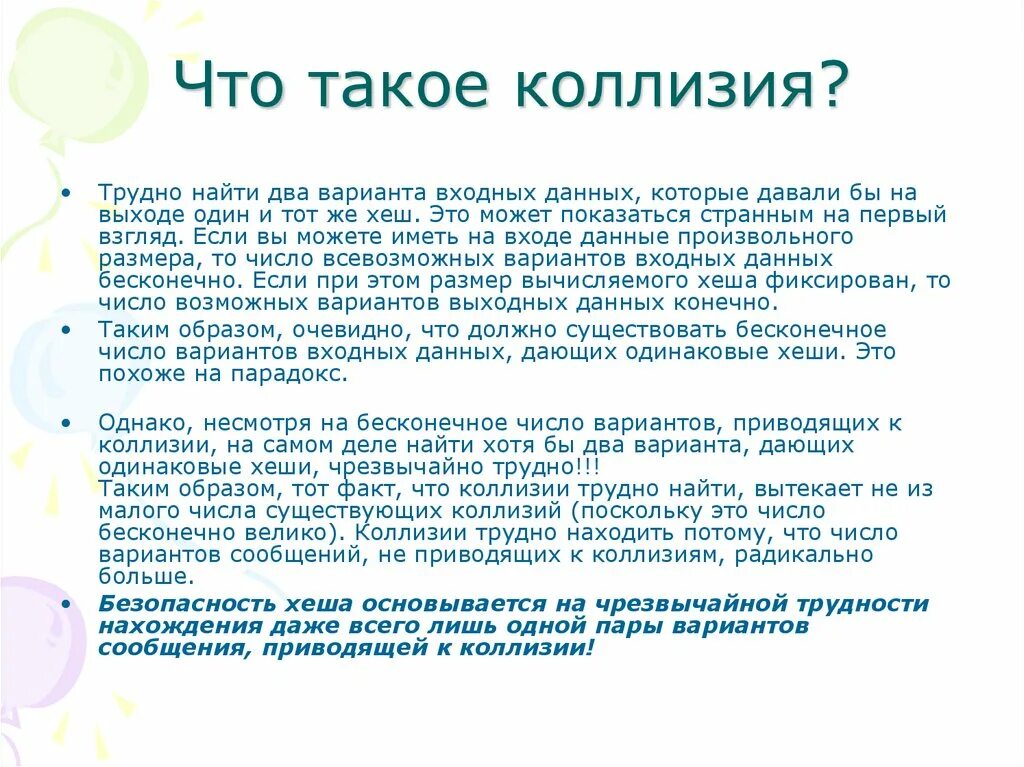 Что такое коллизия?

• Трудно найти два варианта входных данных, которые давали бы на выходе один и тот же хеш. Это может показаться странным на первый взгляд. Если вы можете иметь на входе данные произвольного размера, то число всевозможных вариантов входных данных бесконечно. Если при этом размер вычисляемого хеша фиксирован, то число возможных вариантов выходных данных конечно.

• Таким образом, очевидно, что должно существовать бесконечное число вариантов входных данных, дающих одинаковые хеши. Это похоже на парадокс.

• Однако, несмотря на бесконечное число вариантов, приводящих к коллизии, на самом деле найти хотя бы два варианта, дающих одинаковые хеши, чрезвычайно трудно!!!
Таким образом, тот факт, что коллизии трудно найти, вытекает не из малого числа существующих коллизий (поскольку это число бесконечно велико). Коллизии трудно находить потому, что число вариантов сообщений, не приводящих к коллизиям, радикально больше.

• Безопасность хеша основывается на чрезвычайной трудности нахождения даже всего лишь одной пары вариантов сообщения, приводящей к коллизии!